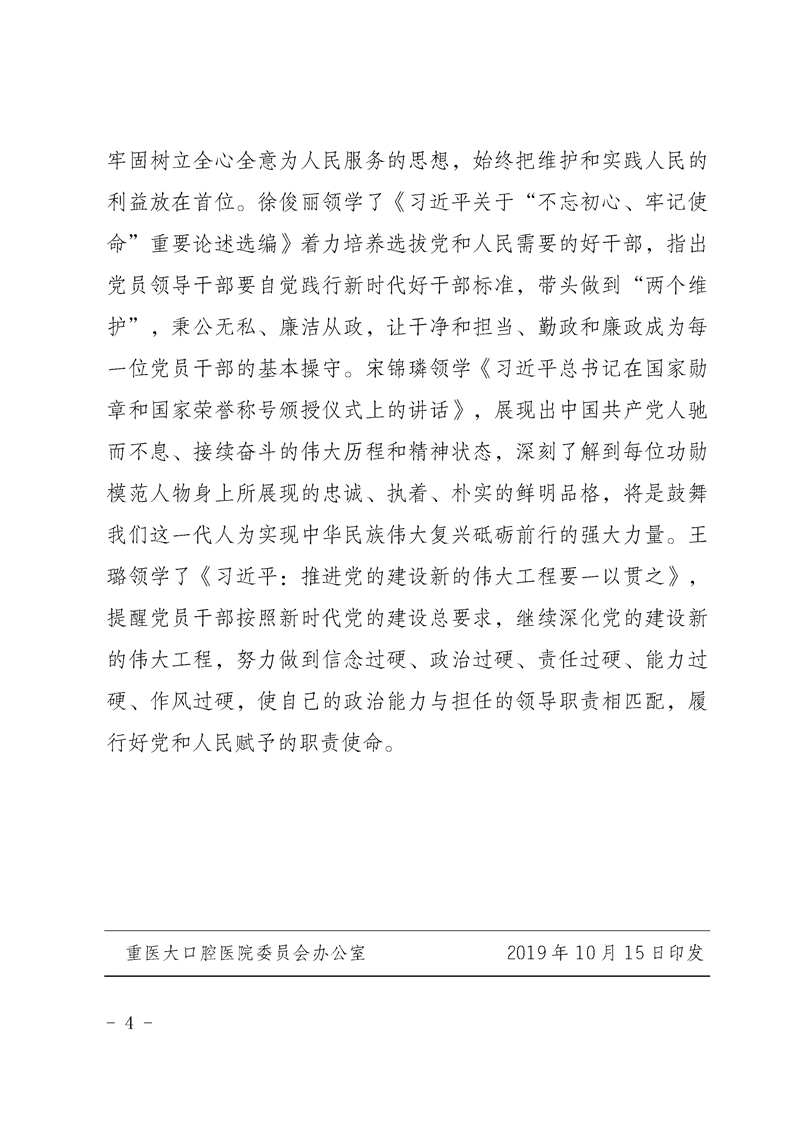 牢固树立全心全意为人民服务的思想，始终把维护和实践人民的利益放在首位。徐俊丽领学了《习近平关于“不忘初心、牢记使命”重要论述选编》着力培养选拔党和人民需要的好干部，指出党员领导干部要自觉践行新时代好干部标准，带头做到“两个维护”，秉公无私、廉洁从政，让干净和担当、勤政和廉政成为每一位党员干部的基本操守。宋锦璘领学《习近平总书记在国家勋章和国家荣誉称号颁授仪式上的讲话》，展现出中国共产党人驰而不息、接续奋斗的伟大历程和精神状态，深刻了解到每位功勋模范人物身上所展现的忠诚、执着、朴实的鲜明品格，将是鼓舞我们这一代人为实现中华民族伟大复兴砥砺前行的强大力量。王璐领学了《习近平：推进党的建设新的伟大工程要一以贯之》，提醒党员干部按照新时代党的建设总要求，继续深化党的建设新的伟大工程，努力做到信念过硬、政治过硬、责任过硬、能力过硬、作风过硬，使自己的政治能力与担任的领导职责相匹配，履行好党和人民赋予的职责使命。

重医大口腔医院委员会办公室　　2019年10月15日印发

- 4 -